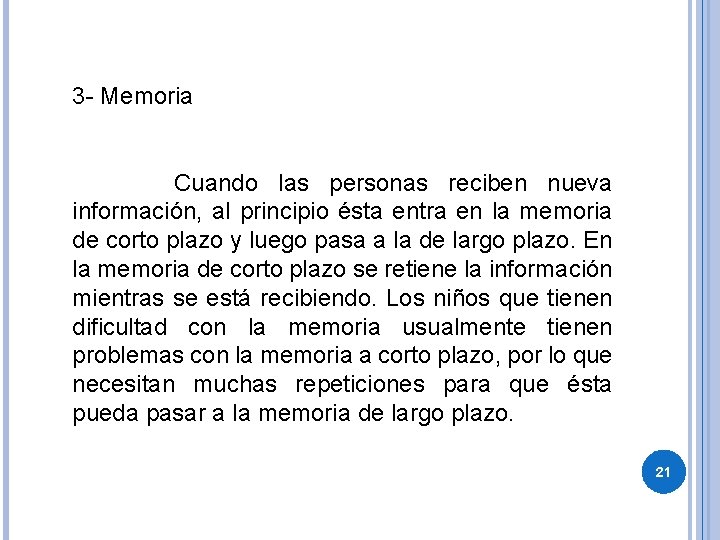 3- Memoria

Cuando las personas reciben nueva información, al principio ésta entra en la memoria de corto plazo y luego pasa a la de largo plazo. En la memoria de corto plazo se retiene la información mientras se está recibiendo. Los niños que tienen dificultad con la memoria usualmente tienen problemas con la memoria a corto plazo, por lo que necesitan muchas repeticiones para que ésta pueda pasar a la memoria de largo plazo.

21